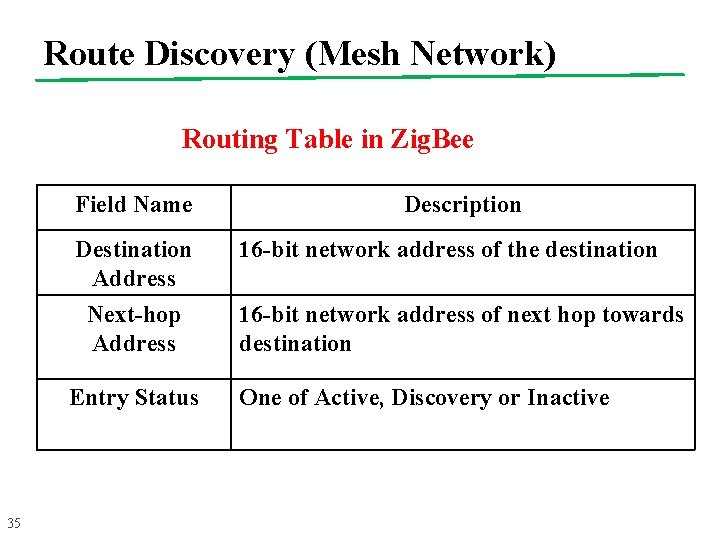 Route Discovery (Mesh Network)

Routing Table in ZigBee

| Field Name | Description |
|---|---|
| Destination Address | 16-bit network address of the destination |
| Next-hop Address | 16-bit network address of next hop towards destination |
| Entry Status | One of Active, Discovery or Inactive |

35